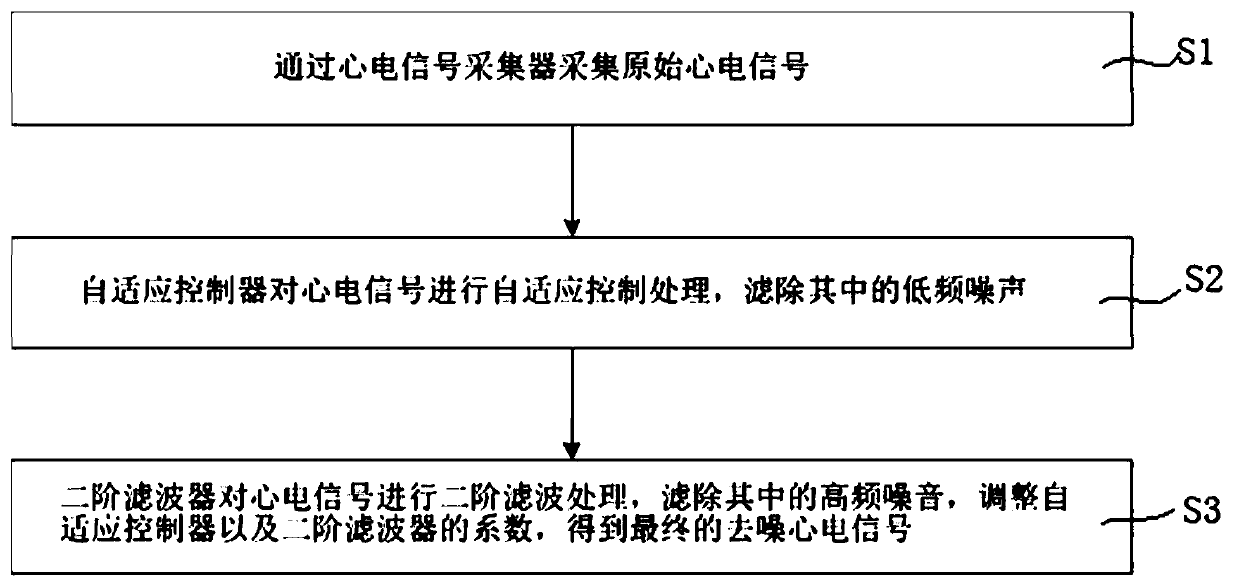 通过心电信号采集器采集原始心电信号

S1

自适应控制器对心电信号进行自适应控制处理，滤除其中的低频噪声

S2

二阶滤波器对心电信号进行二阶滤波处理，滤除其中的高频噪音，调整自适应控制器以及二阶滤波器的系数，得到最终的去噪心电信号

S3